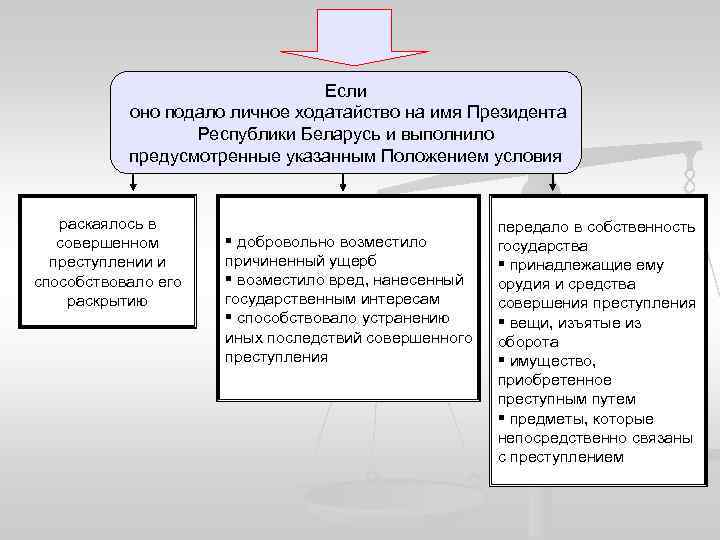 Если
оно подало личное ходатайство на имя Президента Республики Беларусь и выполнило предусмотренные указанным Положением условия

раскаялось в совершенном преступлении и способствовало его раскрытию

▪ добровольно возместило причиненный ущерб
▪ возместило вред, нанесенный государственным интересам
▪ способствовало устранению иных последствий совершенного преступления

передало в собственность государства
▪ принадлежащие ему орудия и средства совершения преступления
▪ вещи, изъятые из оборота
▪ имущество, приобретенное преступным путем
▪ предметы, которые непосредственно связаны с преступлением